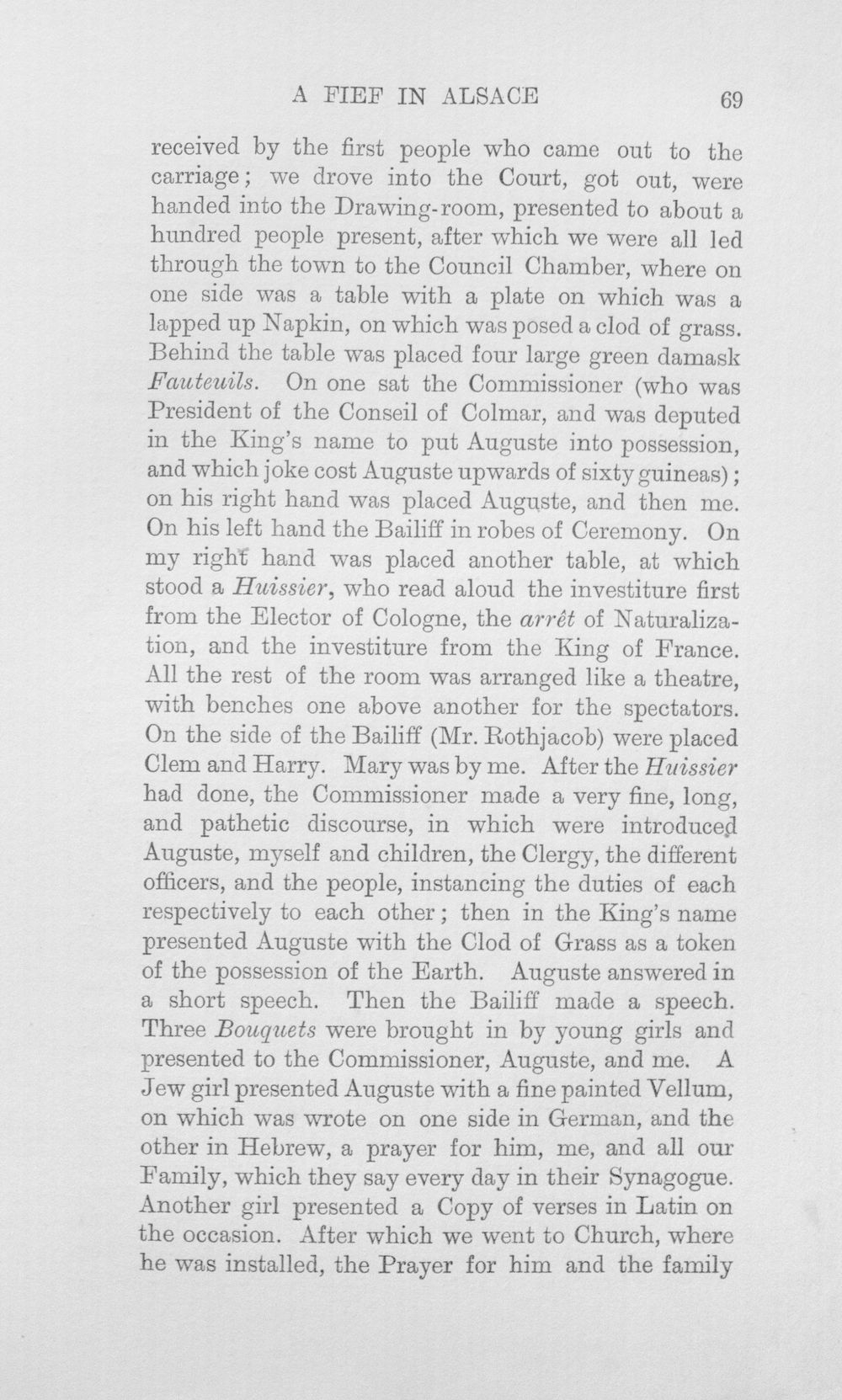 A FIEF IN ALSACE 69

received by the first people who came out to the carriage; we drove into the Court, got out, were handed into the Drawing-room, presented to about a hundred people present, after which we were all led through the town to the Council Chamber, where on one side was a table with a plate on which was a lapped up Napkin, on which was posed a clod of grass. Behind the table was placed four large green damask Fauteuils. On one sat the Commissioner (who was President of the Conseil of Colmar, and was deputed in the King's name to put Auguste into possession, and which joke cost Auguste upwards of sixty guineas); on his right hand was placed Auguste, and then me. On his left hand the Bailiff in robes of Ceremony. On my right hand was placed another table, at which stood a Huissier, who read aloud the investiture first from the Elector of Cologne, the arrêt of Naturalization, and the investiture from the King of France. All the rest of the room was arranged like a theatre, with benches one above another for the spectators. On the side of the Bailiff (Mr. Rothjacob) were placed Clem and Harry. Mary was by me. After the Huissier had done, the Commissioner made a very fine, long, and pathetic discourse, in which were introduced Auguste, myself and children, the Clergy, the different officers, and the people, instancing the duties of each respectively to each other; then in the King's name presented Auguste with the Clod of Grass as a token of the possession of the Earth. Auguste answered in a short speech. Then the Bailiff made a speech. Three Bouquets were brought in by young girls and presented to the Commissioner, Auguste, and me. A Jew girl presented Auguste with a fine painted Vellum, on which was wrote on one side in German, and the other in Hebrew, a prayer for him, me, and all our Family, which they say every day in their Synagogue. Another girl presented a Copy of verses in Latin on the occasion. After which we went to Church, where he was installed, the Prayer for him and the family